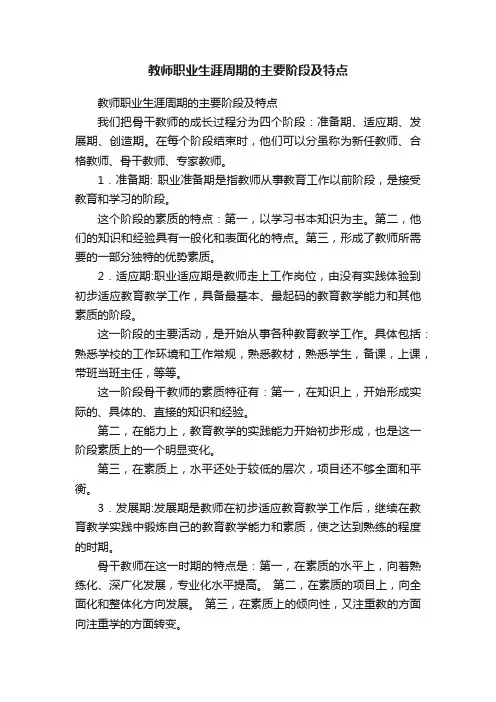 教师职业生涯周期的主要阶段及特点

教师职业生涯周期的主要阶段及特点

我们把骨干教师的成长过程分为四个阶段：准备期、适应期、发展期、创造期。在每个阶段结束时，他们可以分虽称为新任教师、合格教师、骨干教师、专家教师。

1．准备期: 职业准备期是指教师从事教育工作以前阶段，是接受教育和学习的阶段。

这个阶段的素质的特点：第一，以学习书本知识为主。第二，他们的知识和经验具有一般化和表面化的特点。第三，形成了教师所需要的一部分独特的优势素质。

2．适应期:职业适应期是教师走上工作岗位，由没有实践体验到初步适应教育教学工作，具备最基本、最起码的教育教学能力和其他素质的阶段。

这一阶段的主要活动，是开始从事各种教育教学工作。具体包括：熟悉学校的工作环境和工作常规，熟悉教材，熟悉学生，备课，上课，带班当班主任，等等。

这一阶段骨干教师的素质特征有：第一，在知识上，开始形成实际的、具体的、直接的知识和经验。

第二，在能力上，教育教学的实践能力开始初步形成，也是这一阶段素质上的一个明显变化。

第三，在素质上，水平还处于较低的层次，项目还不够全面和平衡。

3．发展期:发展期是教师在初步适应教育教学工作后，继续在教育教学实践中锻炼自己的教育教学能力和素质，使之达到熟练的程度的时期。

骨干教师在这一时期的特点是：第一，在素质的水平上，向着熟练化、深广化发展，专业化水平提高。 第二，在素质的项目上，向全面化和整体化方向发展。 第三，在素质上的倾向性，又注重教的方面向注重学的方面转变。